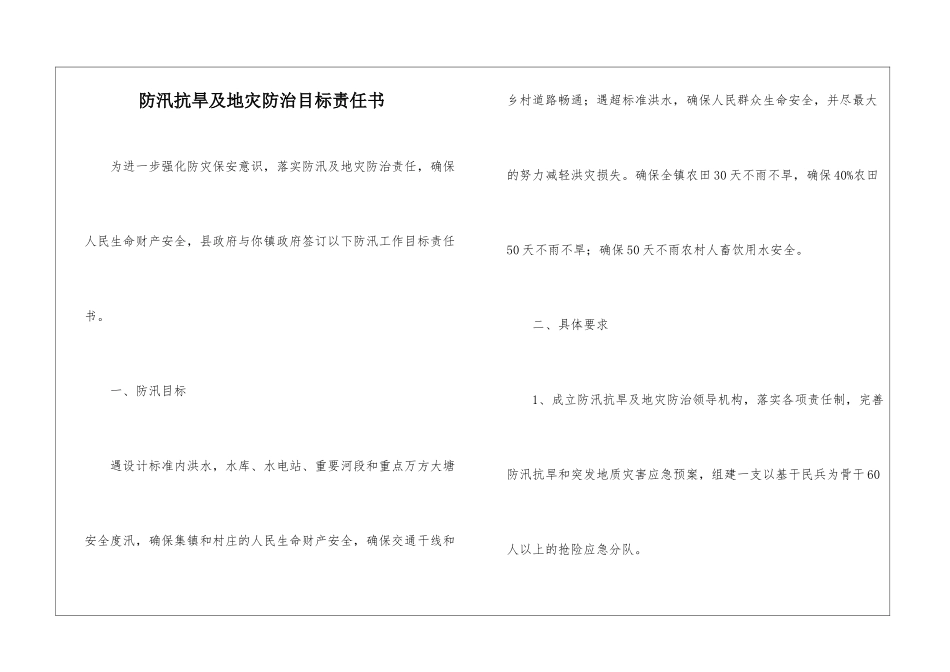 防汛抗旱及地灾防治目标责任书

为进一步强化防灾保安意识，落实防汛及地灾防治责任，确保人民生命财产安全，县政府与你镇政府签订以下防汛工作目标责任书。

一、防汛目标

遇设计标准内洪水，水库、水电站、重要河段和重点万方大塘安全度汛，确保集镇和村庄的人民生命财产安全，确保交通干线和乡村道路畅通；遇超标准洪水，确保人民群众生命安全，并尽最大的努力减轻洪灾损失。确保全镇农田30天不雨不旱，确保40%农田50天不雨不旱；确保50天不雨农村人畜饮用水安全。

二、具体要求

1、成立防汛抗旱及地灾防治领导机构，落实各项责任制，完善防汛抗旱和突发地质灾害应急预案，组建一支以基干民兵为骨干60人以上的抢险应急分队。